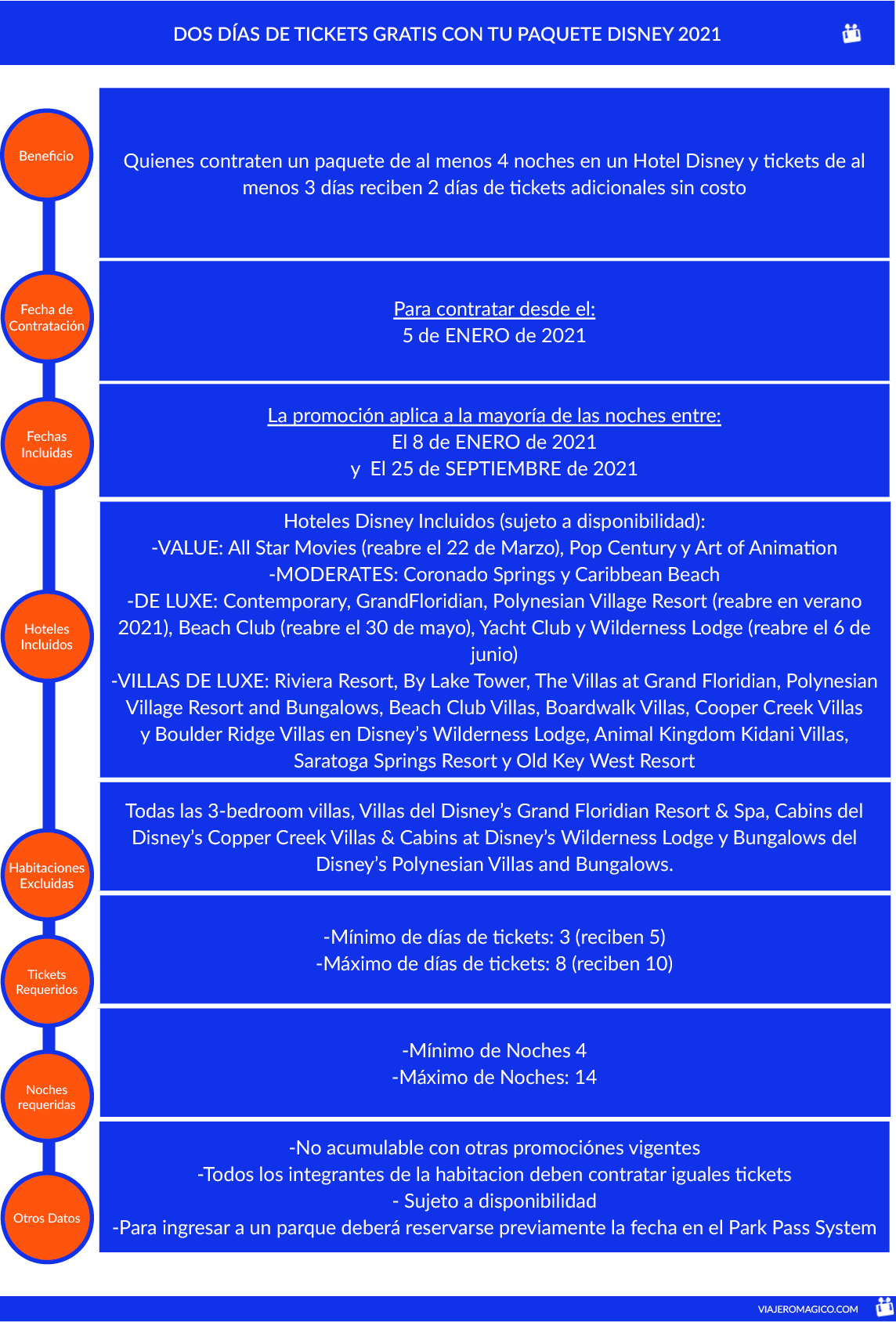 DOS DÍAS DE TICKETS GRATIS CON TU PAQUETE DISNEY 2021

Beneficio

Quienes contraten un paquete de al menos 4 noches en un Hotel Disney y tickets de al menos 3 días reciben 2 días de tickets adicionales sin costo

Fecha de Contratación

Para contratar desde el:
5 de ENERO de 2021

Fechas Incluidas

La promoción aplica a la mayoría de las noches entre:
El 8 de ENERO de 2021
y El 25 de SEPTIEMBRE de 2021

Hoteles Incluidos

Hoteles Disney Incluidos (sujeto a disponibilidad):
-VALUE: All Star Movies (reabre el 22 de Marzo), Pop Century y Art of Animation
-MODERATES: Coronado Springs y Caribbean Beach
-DE LUXE: Contemporary, GrandFloridian, Polynesian Village Resort (reabre en verano 2021), Beach Club (reabre el 30 de mayo), Yacht Club y Wilderness Lodge (reabre el 6 de junio)
-VILLAS DE LUXE: Riviera Resort, By Lake Tower, The Villas at Grand Floridian, Polynesian Village Resort and Bungalows, Beach Club Villas, Boardwalk Villas, Cooper Creek Villas y Boulder Ridge Villas en Disney's Wilderness Lodge, Animal Kingdom Kidani Villas, Saratoga Springs Resort y Old Key West Resort

Habitaciones Excluidas

Todas las 3-bedroom villas, Villas del Disney's Grand Floridian Resort & Spa, Cabins del Disney's Copper Creek Villas & Cabins at Disney's Wilderness Lodge y Bungalows del Disney's Polynesian Villas and Bungalows.

Tickets Requeridos

-Mínimo de días de tickets: 3 (reciben 5)
-Máximo de días de tickets: 8 (reciben 10)

Noches requeridas

-Mínimo de Noches 4
-Máximo de Noches: 14

Otros Datos

-No acumulable con otras promociónes vigentes
-Todos los integrantes de la habitacion deben contratar iguales tickets
- Sujeto a disponibilidad
-Para ingresar a un parque deberá reservarse previamente la fecha en el Park Pass System

VIAJEROMAGICO.COM